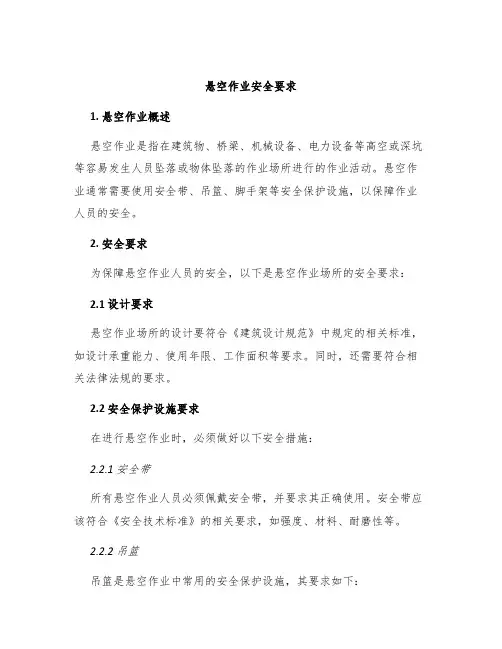 悬空作业安全要求

1. 悬空作业概述

悬空作业是指在建筑物、桥梁、机械设备、电力设备等高空或深坑等容易发生人员坠落或物体坠落的作业场所进行的作业活动。悬空作业通常需要使用安全带、吊篮、脚手架等安全保护设施，以保障作业人员的安全。

2. 安全要求

为保障悬空作业人员的安全，以下是悬空作业场所的安全要求：

2.1 设计要求

悬空作业场所的设计要符合《建筑设计规范》中规定的相关标准，如设计承重能力、使用年限、工作面积等要求。同时，还需要符合相关法律法规的要求。

2.2 安全保护设施要求

在进行悬空作业时，必须做好以下安全措施：

2.2.1 安全带

所有悬空作业人员必须佩戴安全带，并要求其正确使用。安全带应该符合《安全技术标准》的相关要求，如强度、材料、耐磨性等。

2.2.2 吊篮

吊篮是悬空作业中常用的安全保护设施，其要求如下：